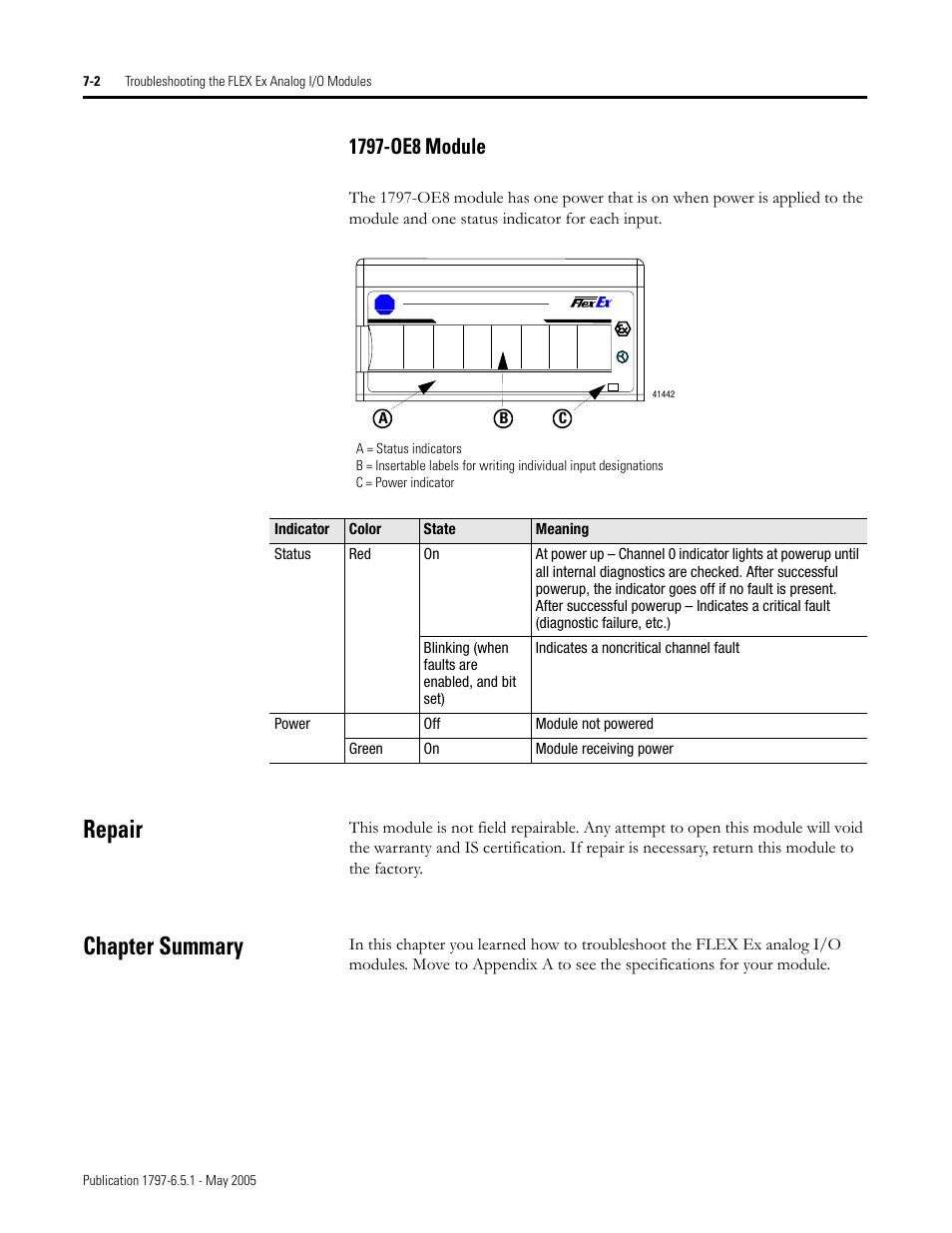 7-2 Troubleshooting the FLEX Ex Analog I/O Modules

1797-OE8 Module

The 1797-OE8 module has one power that is on when power is applied to the module and one status indicator for each input.

FLEX Ex

41442

A B C

A = Status indicators
B = Insertable labels for writing individual input designations
C = Power indicator

| Indicator | Color | State | Meaning |
|---|---|---|---|
| Status | Red | On | At power up – Channel 0 indicator lights at powerup until all internal diagnostics are checked. After successful powerup, the indicator goes off if no fault is present. After successful powerup – Indicates a critical fault (diagnostic failure, etc.) |
| | | Blinking (when faults are enabled, and bit set) | Indicates a noncritical channel fault |
| Power | | Off | Module not powered |
| | Green | On | Module receiving power |

Repair

This module is not field repairable. Any attempt to open this module will void the warranty and IS certification. If repair is necessary, return this module to the factory.

Chapter Summary

In this chapter you learned how to troubleshoot the FLEX Ex analog I/O modules. Move to Appendix A to see the specifications for your module.

Publication 1797-6.5.1 - May 2005